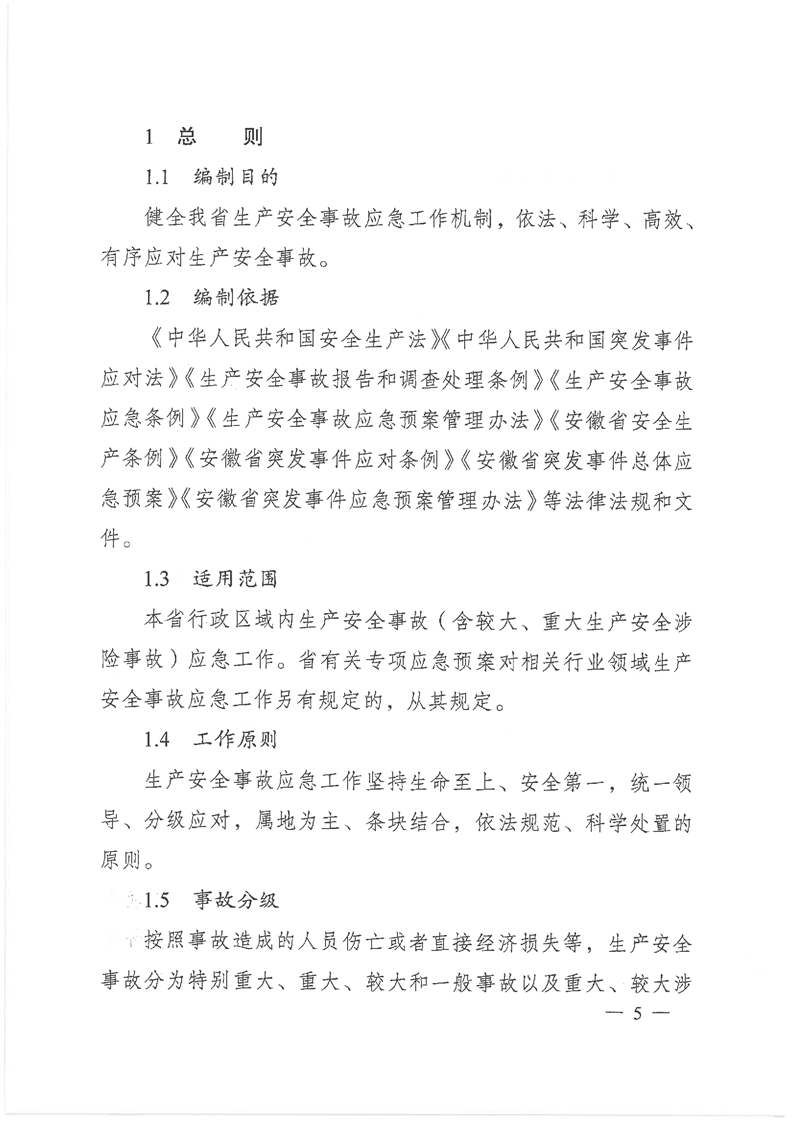 1 总　　则

1.1　编制目的

健全我省生产安全事故应急工作机制，依法、科学、高效、有序应对生产安全事故。

1.2　编制依据

《中华人民共和国安全生产法》《中华人民共和国突发事件应对法》《生产安全事故报告和调查处理条例》《生产安全事故应急条例》《生产安全事故应急预案管理办法》《安徽省安全生产条例》《安徽省突发事件应对条例》《安徽省突发事件总体应急预案》《安徽省突发事件应急预案管理办法》等法律法规和文件。

1.3　适用范围

本省行政区域内生产安全事故（含较大、重大生产安全涉险事故）应急工作。省有关专项应急预案对相关行业领域生产安全事故应急工作另有规定的，从其规定。

1.4　工作原则

生产安全事故应急工作坚持生命至上、安全第一，统一领导、分级应对，属地为主、条块结合，依法规范、科学处置的原则。

1.5　事故分级

按照事故造成的人员伤亡或者直接经济损失等，生产安全事故分为特别重大、重大、较大和一般事故以及重大、较大涉

— 5 —